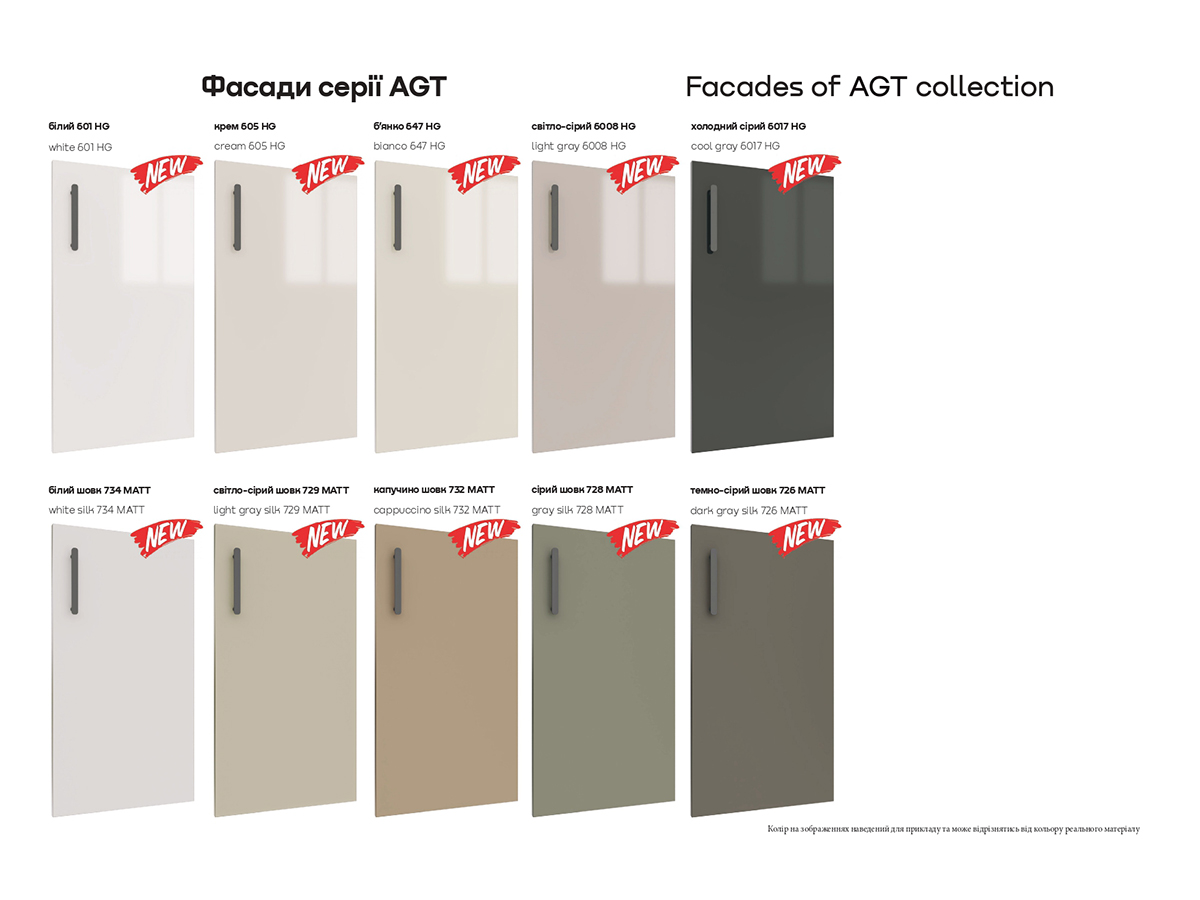 Фасади серії AGT

Facades of AGT collection

білий 601 HG
white 601 HG

NEW

крем 605 HG
cream 605 HG

NEW

б'янко 647 HG
bianco 647 HG

NEW

світло-сірий 6008 HG
light gray 6008 HG

NEW

холодний сірий 6017 HG
cool gray 6017 HG

NEW

білий шовк 734 MATT
white silk 734 MATT

NEW

світло-сірий шовк 729 MATT
light gray silk 729 MATT

NEW

капучино шовк 732 MATT
cappuccino silk 732 MATT

NEW

сірий шовк 728 MATT
gray silk 728 MATT

NEW

темно-сірий шовк 726 MATT
dark gray silk 726 MATT

NEW

Колір на зображеннях наведений для прикладу та може відрізнятись від кольору реального матеріалу